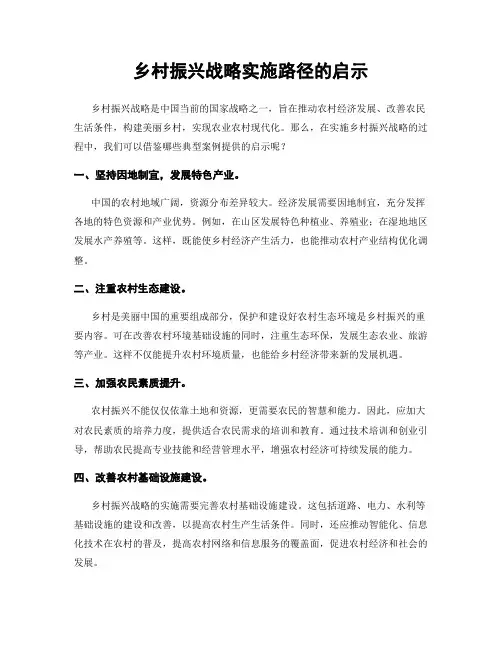 乡村振兴战略实施路径的启示

乡村振兴战略是中国当前的国家战略之一，旨在推动农村经济发展、改善农民生活条件，构建美丽乡村，实现农业农村现代化。那么，在实施乡村振兴战略的过程中，我们可以借鉴哪些典型案例提供的启示呢？

一、坚持因地制宜，发展特色产业。

中国的农村地域广阔，资源分布差异较大。经济发展需要因地制宜，充分发挥各地的特色资源和产业优势。例如，在山区发展特色种植业、养殖业；在湿地地区发展水产养殖等。这样，既能使乡村经济产生活力，也能推动农村产业结构优化调整。

二、注重农村生态建设。

乡村是美丽中国的重要组成部分，保护和建设好农村生态环境是乡村振兴的重要内容。可在改善农村环境基础设施的同时，注重生态环保，发展生态农业、旅游等产业。这样不仅能提升农村环境质量，也能给乡村经济带来新的发展机遇。

三、加强农民素质提升。

农村振兴不能仅仅依靠土地和资源，更需要农民的智慧和能力。因此，应加大对农民素质的培养力度，提供适合农民需求的培训和教育。通过技术培训和创业引导，帮助农民提高专业技能和经营管理水平，增强农村经济可持续发展的能力。

四、改善农村基础设施建设。

乡村振兴战略的实施需要完善农村基础设施建设。这包括道路、电力、水利等基础设施的建设和改善，以提高农村生产生活条件。同时，还应推动智能化、信息化技术在农村的普及，提高农村网络和信息服务的覆盖面，促进农村经济和社会的发展。